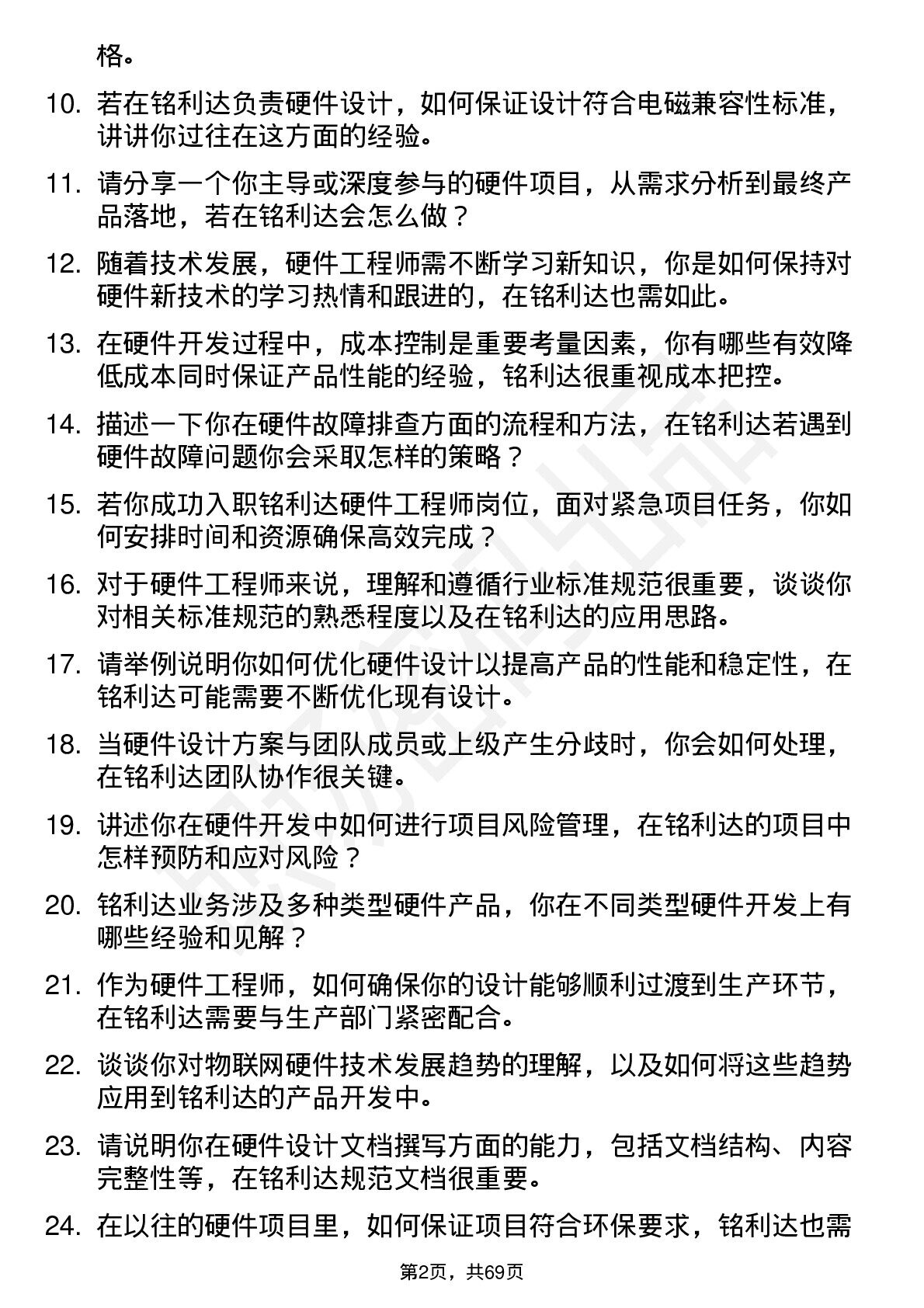 格。

10. 若在铭利达负责硬件设计，如何保证设计符合电磁兼容性标准，讲讲你过往在这方面的经验。

11. 请分享一个你主导或深度参与的硬件项目，从需求分析到最终产品落地，若在铭利达会怎么做？

12. 随着技术发展，硬件工程师需不断学习新知识，你是如何保持对硬件新技术的学习热情和跟进的，在铭利达也需如此。

13. 在硬件开发过程中，成本控制是重要考量因素，你有哪些有效降低成本同时保证产品性能的经验，铭利达很重视成本把控。

14. 描述一下你在硬件故障排查方面的流程和方法，在铭利达若遇到硬件故障问题你会采取怎样的策略？

15. 若你成功入职铭利达硬件工程师岗位，面对紧急项目任务，你如何安排时间和资源确保高效完成？

16. 对于硬件工程师来说，理解和遵循行业标准规范很重要，谈谈你对相关标准规范的熟悉程度以及在铭利达的应用思路。

17. 请举例说明你如何优化硬件设计以提高产品的性能和稳定性，在铭利达可能需要不断优化现有设计。

18. 当硬件设计方案与团队成员或上级产生分歧时，你会如何处理，在铭利达团队协作很关键。

19. 讲述你在硬件开发中如何进行项目风险管理，在铭利达的项目中怎样预防和应对风险？

20. 铭利达业务涉及多种类型硬件产品，你在不同类型硬件开发上有哪些经验和见解？

21. 作为硬件工程师，如何确保你的设计能够顺利过渡到生产环节，在铭利达需要与生产部门紧密配合。

22. 谈谈你对物联网硬件技术发展趋势的理解，以及如何将这些趋势应用到铭利达的产品开发中。

23. 请说明你在硬件设计文档撰写方面的能力，包括文档结构、内容完整性等，在铭利达规范文档很重要。

24. 在以往的硬件项目里，如何保证项目符合环保要求，铭利达也需

第2页，共69页